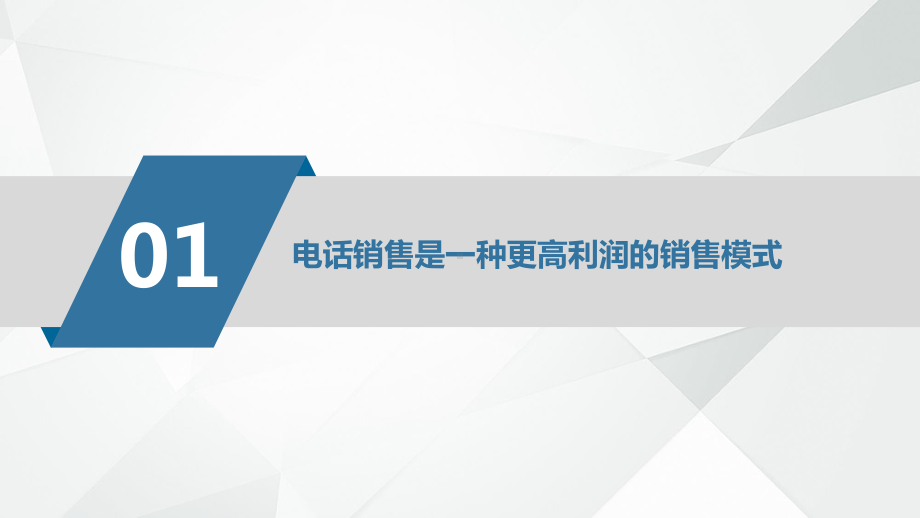 01

电话销售是一种更高利润的销售模式